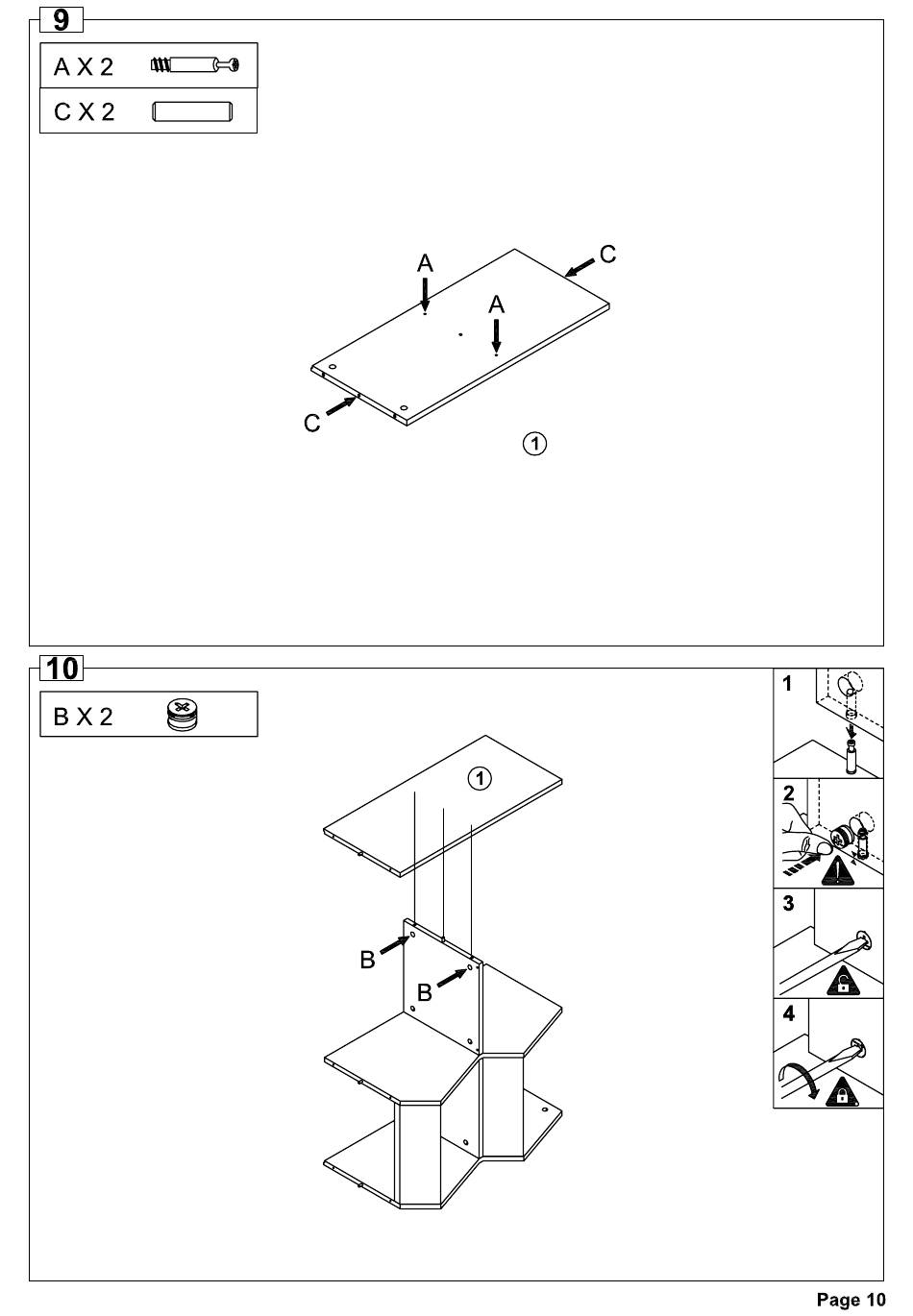 9

A X 2

C X 2

A

C

A

C

①

10

B X 2

①

B

B

1

2

3

4

Page 10